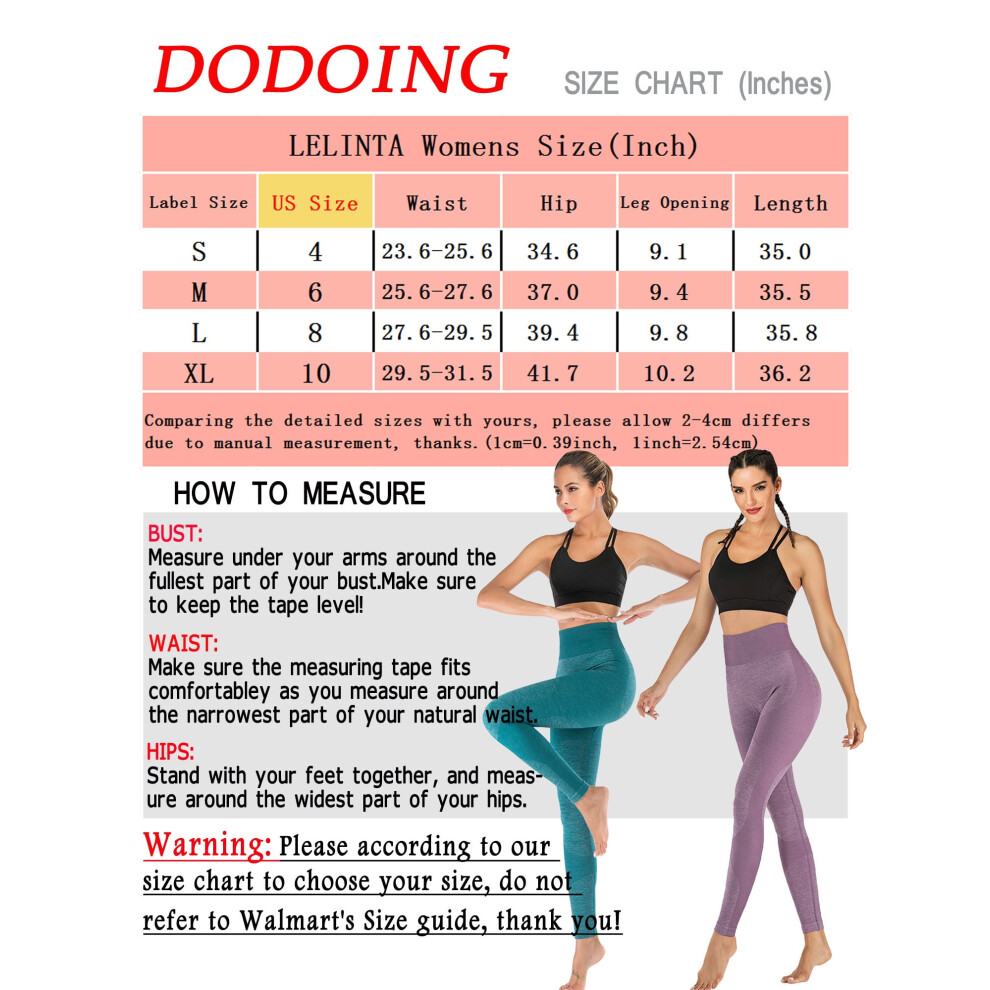 DODOING SIZE CHART (Inches)

LELINTA Womens Size(Inch)

| Label Size | US Size | Waist | Hip | Leg Opening | Length |
|---|---|---|---|---|---|
| S | 4 | 23.6-25.6 | 34.6 | 9.1 | 35.0 |
| M | 6 | 25.6-27.6 | 37.0 | 9.4 | 35.5 |
| L | 8 | 27.6-29.5 | 39.4 | 9.8 | 35.8 |
| XL | 10 | 29.5-31.5 | 41.7 | 10.2 | 36.2 |

Comparing the detailed sizes with yours, please allow 2-4cm differs due to manual measurement, thanks.(1cm=0.39inch, 1inch=2.54cm)

HOW TO MEASURE

BUST:
Measure under your arms around the fullest part of your bust.Make sure to keep the tape level!

WAIST:
Make sure the measuring tape fits comfortabley as you measure around the narrowest part of your natural waist.

HIPS:
Stand with your feet together, and measure around the widest part of your hips.

Warning: Please according to our size chart to choose your size, do not refer to Walmart's Size guide, thank you!